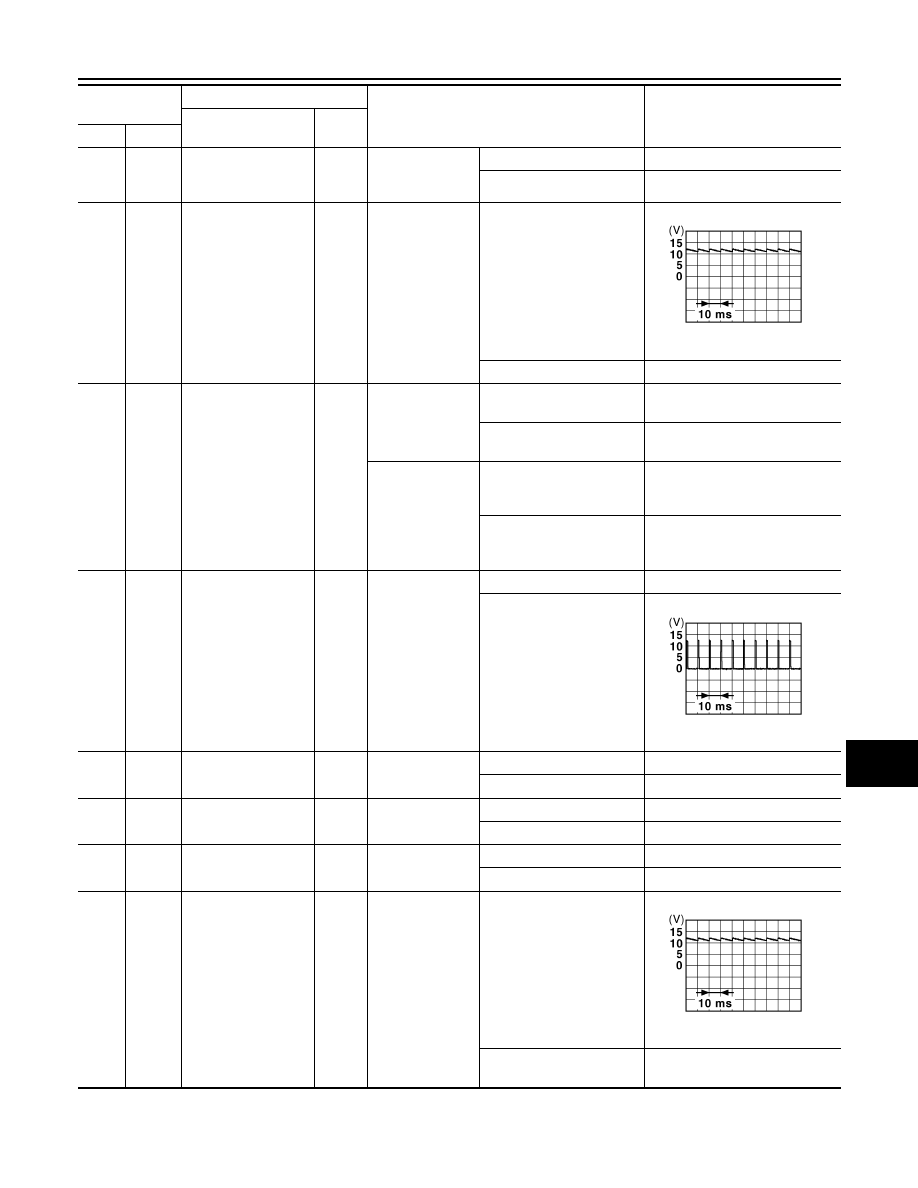 (V)
15
10
5
0
10 ms

(V)
15
10
5
0
10 ms

(V)
15
10
5
0
10 ms